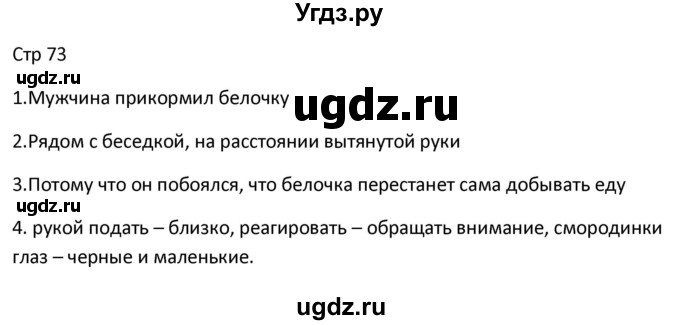 Угдз.ру

Стр 73

ugdz.ru

1.Мужчина прикормил белочку

ugdz.ru

2.Рядом с беседкой, на расстоянии вытянутой руки

3.Потому что он побоялся, что белочка перестанет сама добывать еду

ugdz.ru

4. рукой подать – близко, реагировать – обращать внимание, смородинки глаз – черные и маленькие.

ugdz.ru